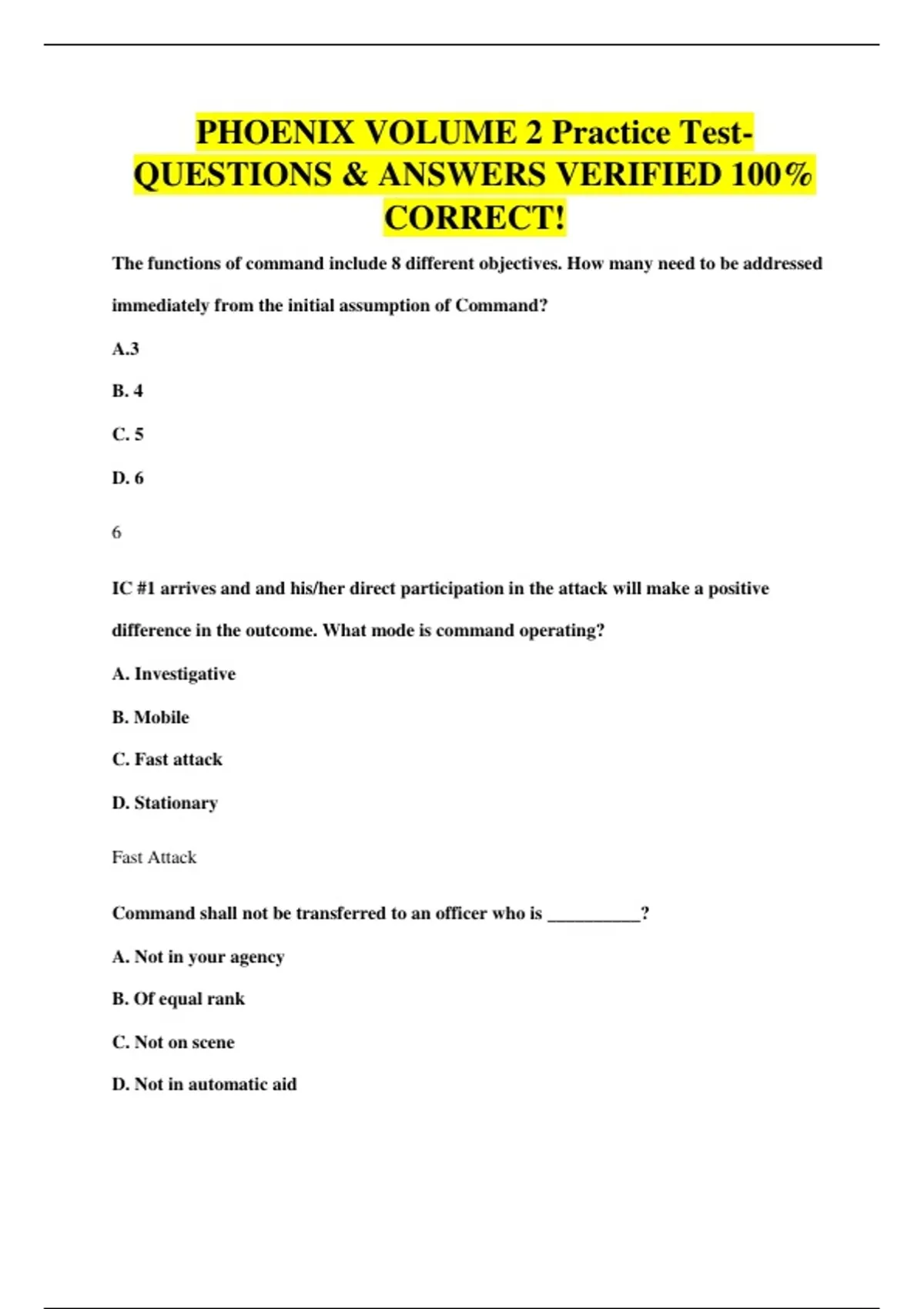 PHOENIX VOLUME 2 Practice Test-QUESTIONS & ANSWERS VERIFIED 100% CORRECT!

The functions of command include 8 different objectives. How many need to be addressed immediately from the initial assumption of Command?

A.3

B. 4

C. 5

D. 6

6

IC #1 arrives and and his/her direct participation in the attack will make a positive difference in the outcome. What mode is command operating?

A. Investigative

B. Mobile

C. Fast attack

D. Stationary

Fast Attack

Command shall not be transferred to an officer who is __________?

A. Not in your agency

B. Of equal rank

C. Not on scene

D. Not in automatic aid